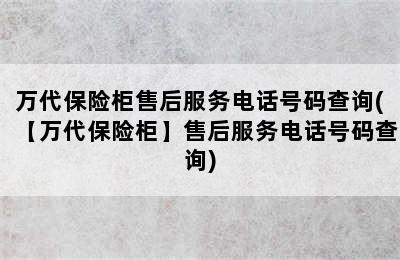 万代保险柜售后服务电话号码查询(【万代保险柜】售后服务电话号码查询)